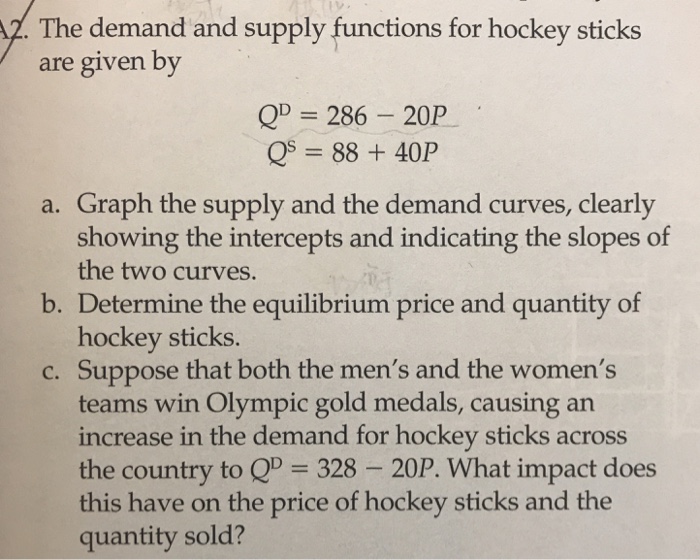 12. The demand and supply functions for hockey sticks are given by

$Q^D = 286 - 20P$
$Q^S = 88 + 40P$

a. Graph the supply and the demand curves, clearly showing the intercepts and indicating the slopes of the two curves.
b. Determine the equilibrium price and quantity of hockey sticks.
c. Suppose that both the men's and the women's teams win Olympic gold medals, causing an increase in the demand for hockey sticks across the country to $Q^D = 328 - 20P$. What impact does this have on the price of hockey sticks and the quantity sold?